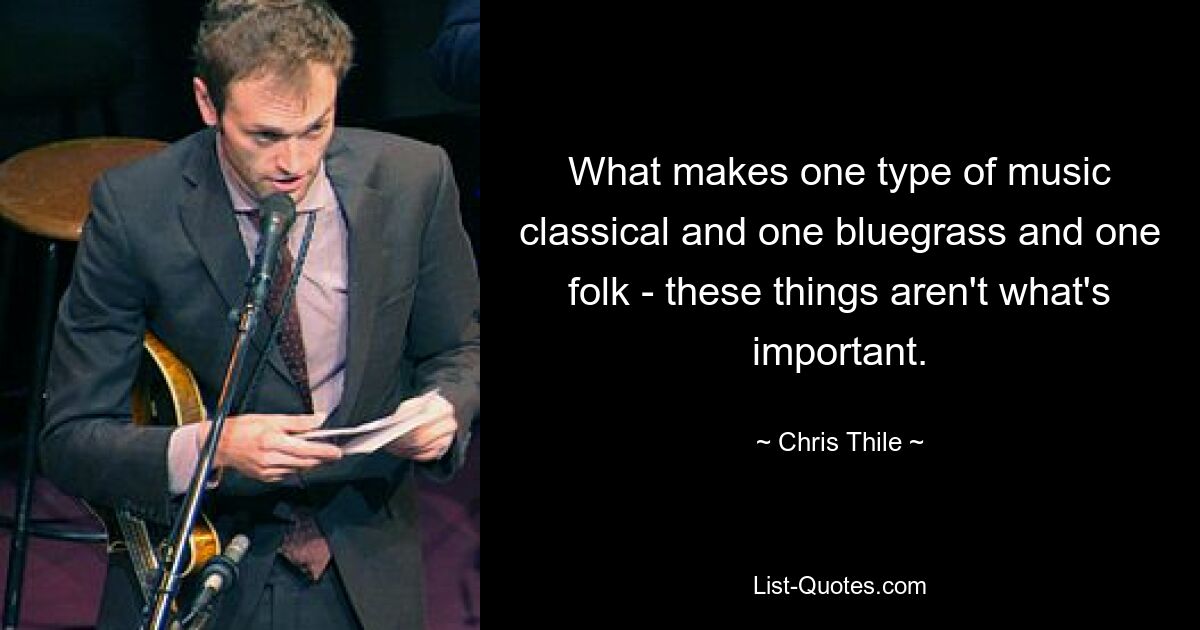 What makes one type of music classical and one bluegrass and one folk - these things aren't what's important.

~ Chris Thile ~

List-Quotes.com